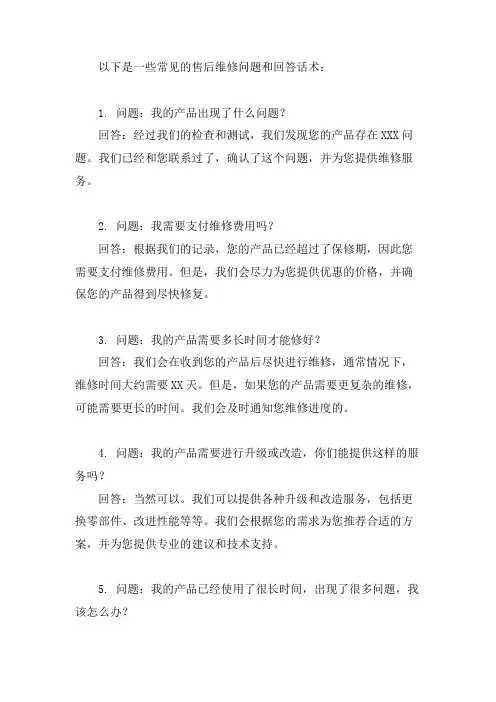 以下是一些常见的售后维修问题和回答话术：

1. 问题：我的产品出现了什么问题？
回答：经过我们的检查和测试，我们发现您的产品存在 XXX 问题。我们已经和您联系过了，确认了这个问题，并为您提供维修服务。

2. 问题：我需要支付维修费用吗？
回答：根据我们的记录，您的产品已经超过了保修期，因此您需要支付维修费用。但是，我们会尽力为您提供优惠的价格，并确保您的产品得到尽快修复。

3. 问题：我的产品需要多长时间才能修好？
回答：我们会在收到您的产品后尽快进行维修，通常情况下，维修时间大约需要 XX 天。但是，如果您的产品需要更复杂的维修，可能需要更长的时间。我们会及时通知您维修进度的。

4. 问题：我的产品需要进行升级或改造，你们能提供这样的服务吗？
回答：当然可以。我们可以提供各种升级和改造服务，包括更换零部件、改进性能等等。我们会根据您的需求为您推荐合适的方案，并为您提供专业的建议和技术支持。

5. 问题：我的产品已经使用了很长时间，出现了很多问题，我该怎么办？